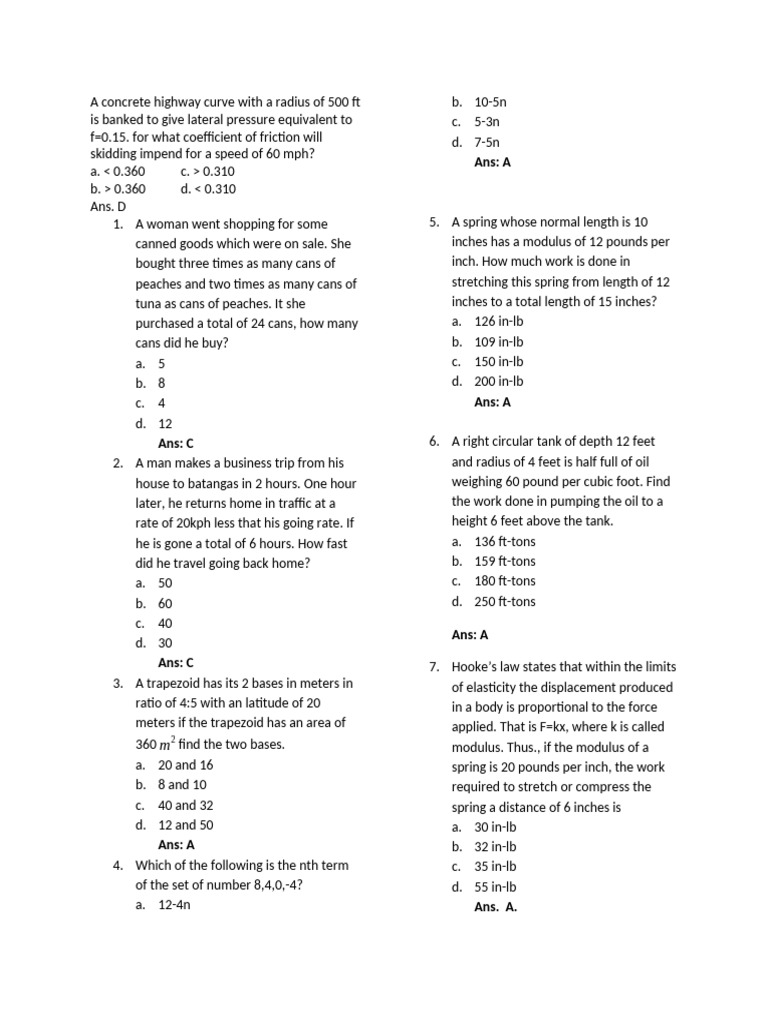 A concrete highway curve with a radius of 500 ft is banked to give lateral pressure equivalent to f=0.15. for what coefficient of friction will skidding impend for a speed of 60 mph?
a. < 0.360 c. > 0.310
b. > 0.360 d. < 0.310
Ans. D

1. A woman went shopping for some canned goods which were on sale. She bought three times as many cans of peaches and two times as many cans of tuna as cans of peaches. It she purchased a total of 24 cans, how many cans did he buy?
a. 5
b. 8
c. 4
d. 12
Ans: C

2. A man makes a business trip from his house to batangas in 2 hours. One hour later, he returns home in traffic at a rate of 20kph less that his going rate. If he is gone a total of 6 hours. How fast did he travel going back home?
a. 50
b. 60
c. 40
d. 30
Ans: C

3. A trapezoid has its 2 bases in meters in ratio of 4:5 with an latitude of 20 meters if the trapezoid has an area of 360 $m^2$ find the two bases.
a. 20 and 16
b. 8 and 10
c. 40 and 32
d. 12 and 50
Ans: A

4. Which of the following is the nth term of the set of number 8,4,0,-4?
a. 12-4n
b. 10-5n
c. 5-3n
d. 7-5n
Ans: A

5. A spring whose normal length is 10 inches has a modulus of 12 pounds per inch. How much work is done in stretching this spring from length of 12 inches to a total length of 15 inches?
a. 126 in-lb
b. 109 in-lb
c. 150 in-lb
d. 200 in-lb
Ans: A

6. A right circular tank of depth 12 feet and radius of 4 feet is half full of oil weighing 60 pound per cubic foot. Find the work done in pumping the oil to a height 6 feet above the tank.
a. 136 ft-tons
b. 159 ft-tons
c. 180 ft-tons
d. 250 ft-tons

Ans: A

7. Hooke's law states that within the limits of elasticity the displacement produced in a body is proportional to the force applied. That is F=kx, where k is called modulus. Thus., if the modulus of a spring is 20 pounds per inch, the work required to stretch or compress the spring a distance of 6 inches is
a. 30 in-lb
b. 32 in-lb
c. 35 in-lb
d. 55 in-lb
Ans. A.